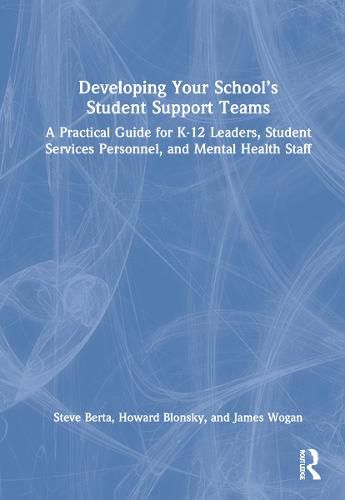 Developing Your School's Student Support Teams

A Practical Guide for K-12 Leaders, Student Services Personnel, and Mental Health Staff

Steve Berta, Howard Blonsky, and James Wogan

ROUTLEDGE